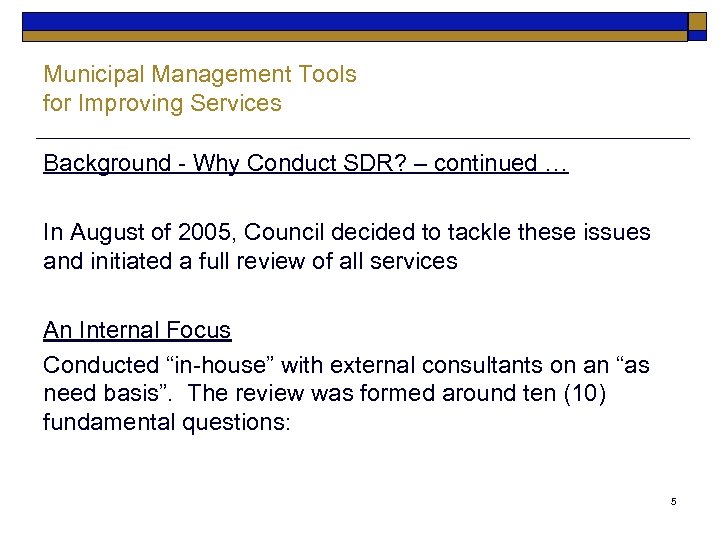 Municipal Management Tools
for Improving Services

Background - Why Conduct SDR? – continued …

In August of 2005, Council decided to tackle these issues and initiated a full review of all services

An Internal Focus

Conducted “in-house” with external consultants on an “as need basis”. The review was formed around ten (10) fundamental questions:

5